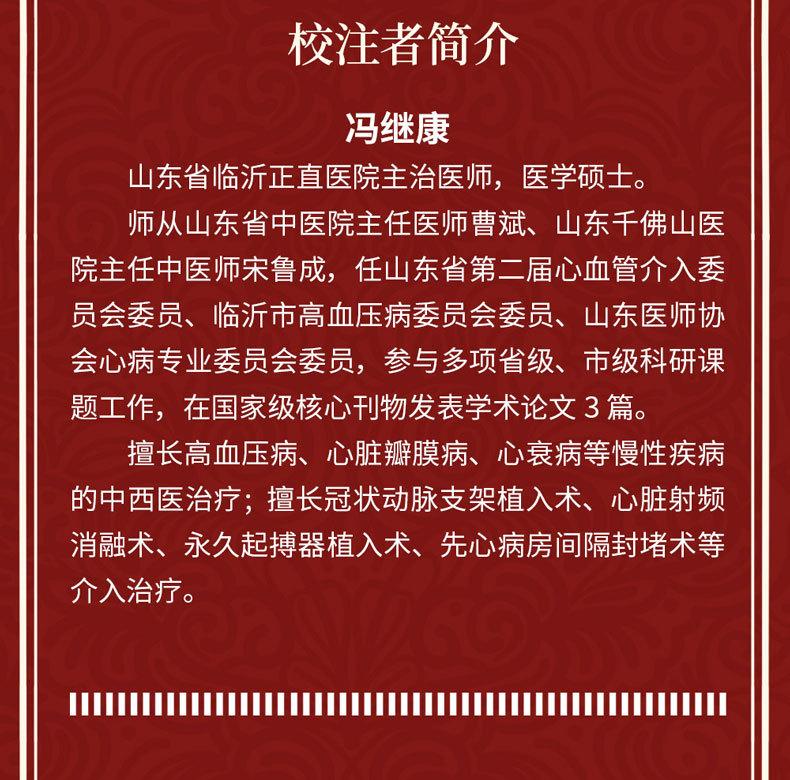 校注者简介

冯继康

山东省临沂正直医院主治医师，医学硕士。

师从山东省中医院主任医师曹斌、山东千佛山医院主任中医师宋鲁成，任山东省第二届心血管介入委员会委员、临沂市高血压病委员会委员、山东医师协会心病专业委员会委员，参与多项省级、市级科研课题工作，在国家级核心刊物发表学术论文 3 篇。

擅长高血压病、心脏瓣膜病、心衰病等慢性疾病的中西医治疗；擅长冠状动脉支架植入术、心脏射频消融术、永久起搏器植入术、先心病房间隔封堵术等介入治疗。